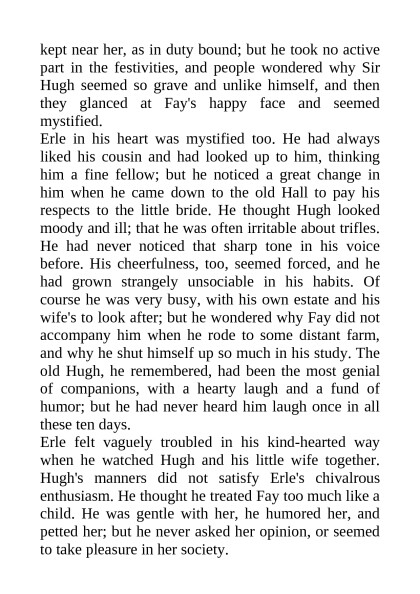 kept near her, as in duty bound; but he took no active part in the festivities, and people wondered why Sir Hugh seemed so grave and unlike himself, and then they glanced at Fay's happy face and seemed mystified.

Erle in his heart was mystified too. He had always liked his cousin and had looked up to him, thinking him a fine fellow; but he noticed a great change in him when he came down to the old Hall to pay his respects to the little bride. He thought Hugh looked moody and ill; that he was often irritable about trifles. He had never noticed that sharp tone in his voice before. His cheerfulness, too, seemed forced, and he had grown strangely unsociable in his habits. Of course he was very busy, with his own estate and his wife's to look after; but he wondered why Fay did not accompany him when he rode to some distant farm, and why he shut himself up so much in his study. The old Hugh, he remembered, had been the most genial of companions, with a hearty laugh and a fund of humor; but he had never heard him laugh once in all these ten days.

Erle felt vaguely troubled in his kind-hearted way when he watched Hugh and his little wife together. Hugh's manners did not satisfy Erle's chivalrous enthusiasm. He thought he treated Fay too much like a child. He was gentle with her, he humored her, and petted her; but he never asked her opinion, or seemed to take pleasure in her society.